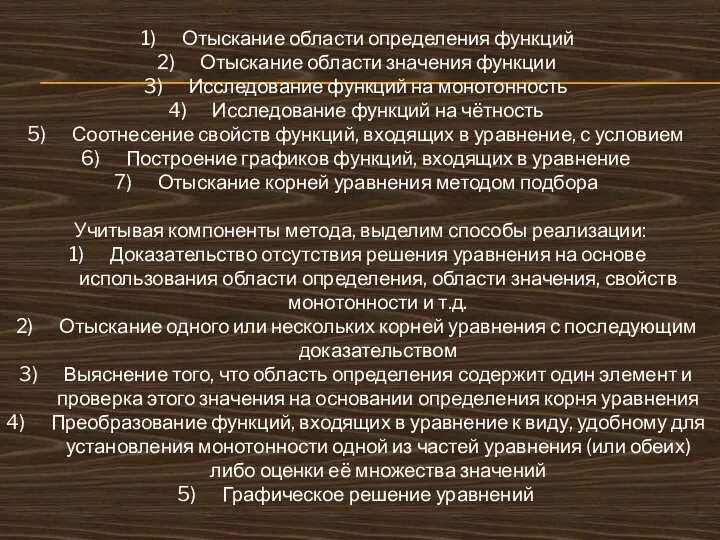 1) Отыскание области определения функций
2) Отыскание области значения функции
3) Исследование функций на монотонность
4) Исследование функций на чётность
5) Соотнесение свойств функций, входящих в уравнение, с условием
6) Построение графиков функций, входящих в уравнение
7) Отыскание корней уравнения методом подбора

Учитывая компоненты метода, выделим способы реализации:
1) Доказательство отсутствия решения уравнения на основе использования области определения, области значения, свойств монотонности и т.д.
2) Отыскание одного или нескольких корней уравнения с последующим доказательством
3) Выяснение того, что область определения содержит один элемент и проверка этого значения на основании определения корня уравнения
4) Преобразование функций, входящих в уравнение к виду, удобному для установления монотонности одной из частей уравнения (или обеих) либо оценки её множества значений
5) Графическое решение уравнений